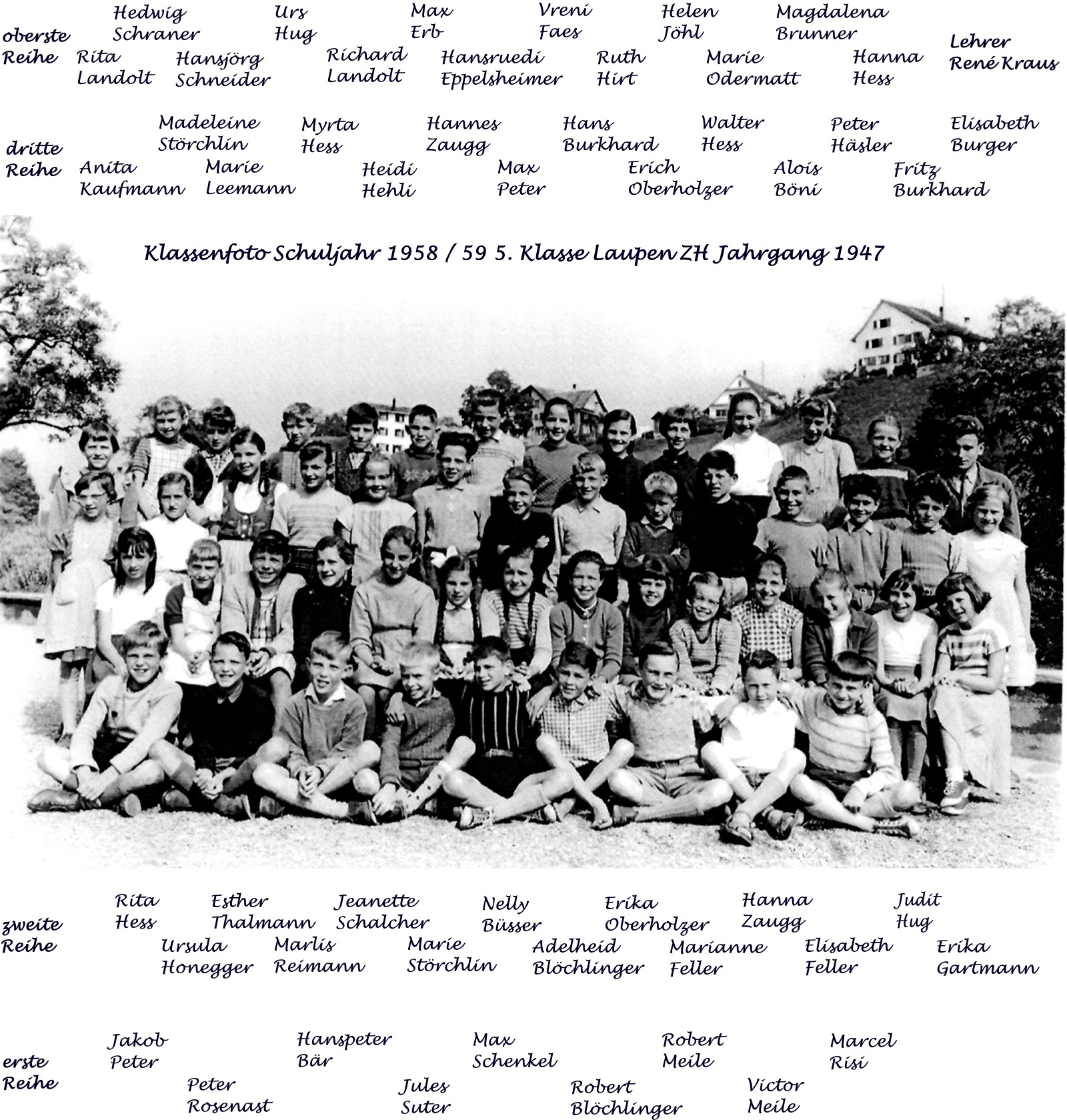 oberste Reihe

Hedwig Schraner

Urs Hug

Max Erb

Vreni Faes

Helen Jöhl

Magdalena Brunner

Rita Landolt

Hansjörg Schneider

Richard Landolt

Hansruedi Eppelsheimer

Ruth Hirt

Marie Odermatt

Hanna Hess

Lehrer René Kraus

dritte Reihe

Madeleine Störchlin

Myrta Hess

Hannes Zaugg

Hans Burkhard

Walter Hess

Peter Häsler

Elisabeth Burger

Anita Kaufmann

Marie Leemann

Heidi Hehli

Max Peter

Erich Oberholzer

Alois Böni

Fritz Burkhard

Klassenfoto Schuljahr 1958 / 59 5. Klasse Laupen ZH Jahrgang 1947

zweite Reihe

Rita Hess

Esther Thalmann

Jeanette Schalcher

Nelly Büsser

Erika Oberholzer

Hanna Zaugg

Judit Hug

Ursula Honegger

Marlis Reimann

Marie Störchlin

Adelheid Blöchlinger

Marianne Feller

Elisabeth Feller

Erika Gartmann

erste Reihe

Jakob Peter

Hanspeter Bär

Max Schenkel

Robert Meile

Marcel Risi

Peter Rosenast

Jules Suter

Robert Blöchlinger

Victor Meile